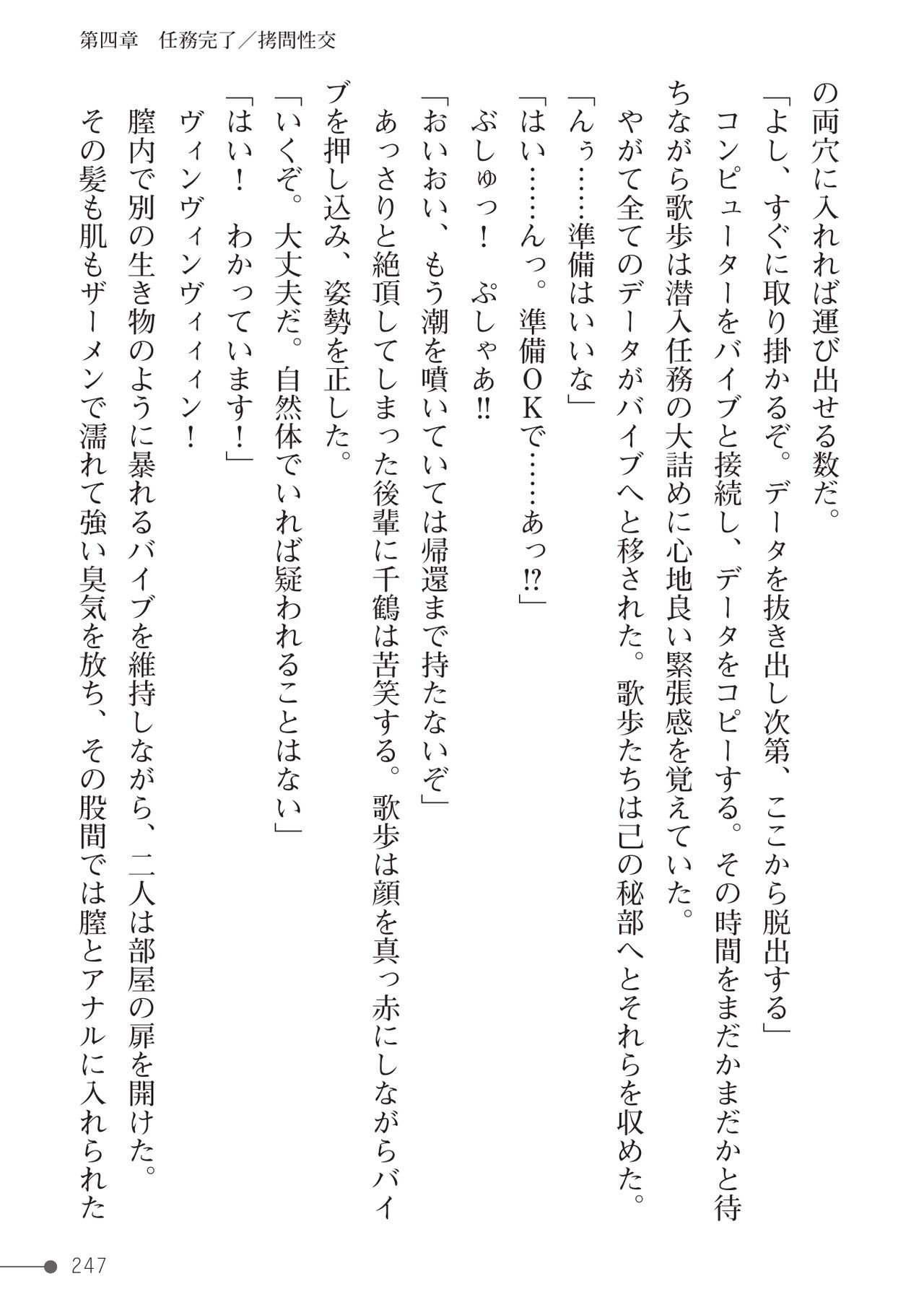 第四章　任務完了／拷問性交

の両穴に入れれば運び出せる数だ。

「よし、すぐに取り掛かるぞ。データを抜き出し次第、ここから脱出する」

コンピューターをバイブと接続し、データをコピーする。その時間をまだかまだかと待ちながら歌歩は潜入任務の大詰めに心地良い緊張感を覚えていた。

やがて全てのデータがバイブへと移された。歌歩たちは己の秘部へとそれらを収めた。

「んぅ……準備はいいな」

「はい……んっ。準備ＯＫで……あっ⁉」

ぶしゅっ！　ぷしゃあ‼

「おいおい、もう潮を噴いていては帰還まで持たないぞ」

あっさりと絶頂してしまった後輩に千鶴は苦笑する。歌歩は顔を真っ赤にしながらバイブを押し込み、姿勢を正した。

「いくぞ。大丈夫だ。自然体でいれば疑われることはない」

「はい！　わかっています！」

ヴィンヴィンヴィィィン！

膣内で別の生き物のように暴れるバイブを維持しながら、二人は部屋の扉を開けた。

その髪も肌もザーメンで濡れて強い臭気を放ち、その股間では膣とアナルに入れられた

247